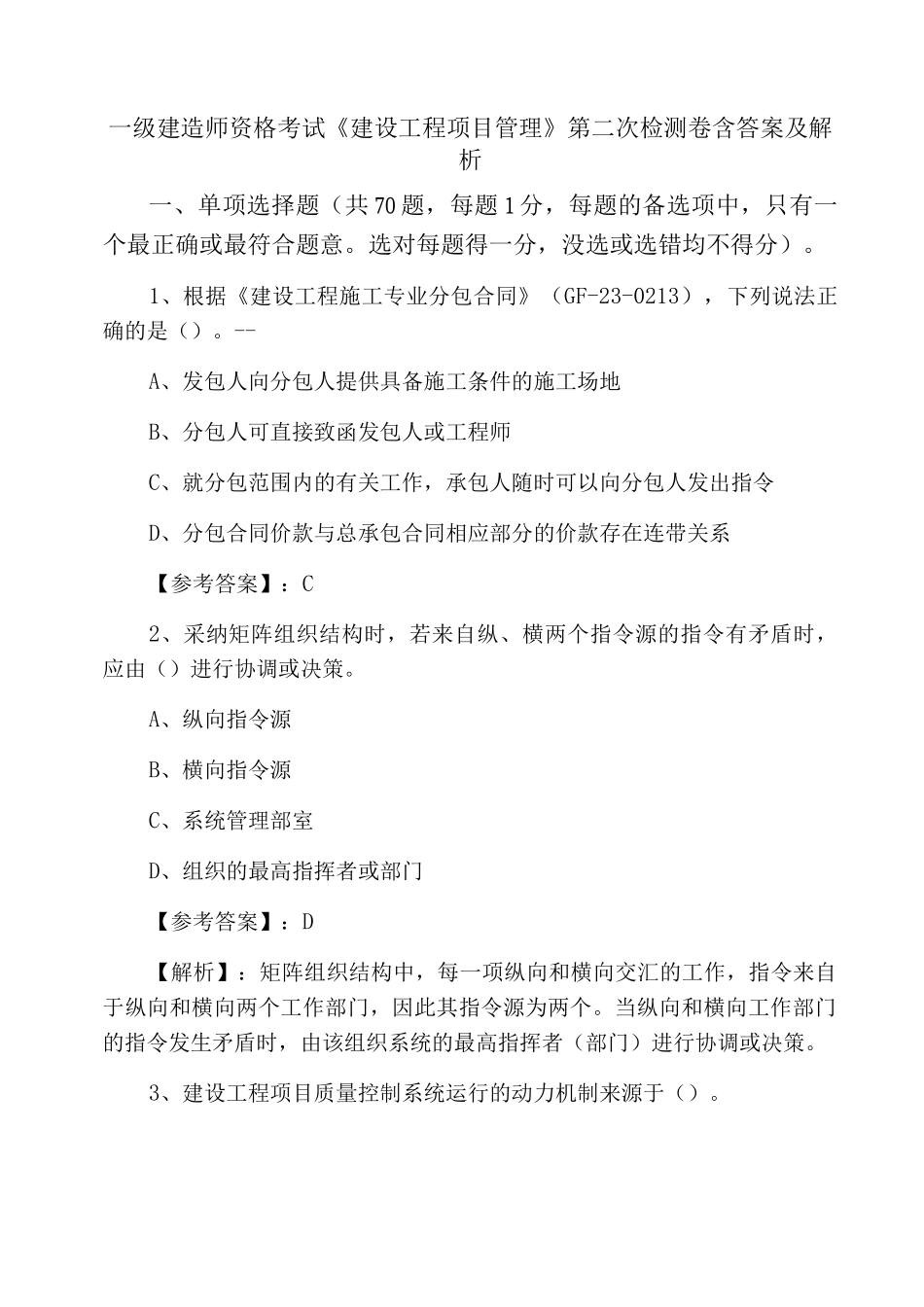 一级建造师资格考试《建设工程项目管理》第二次检测卷含答案及解析

一、单项选择题（共70题，每题1分，每题的备选项中，只有一个最正确或最符合题意。选对每题得一分，没选或选错均不得分）。

1、根据《建设工程施工专业分包合同》（GF-23-0213），下列说法正确的是（）。--

A、发包人向分包人提供具备施工条件的施工场地

B、分包人可直接致函发包人或工程师

C、就分包范围内的有关工作，承包人随时可以向分包人发出指令

D、分包合同价款与总承包合同相应部分的价款存在连带关系

【参考答案】：C

2、采纳矩阵组织结构时，若来自纵、横两个指令源的指令有矛盾时，应由（）进行协调或决策。

A、纵向指令源

B、横向指令源

C、系统管理部室

D、组织的最高指挥者或部门

【参考答案】：D

【解析】：矩阵组织结构中，每一项纵向和横向交汇的工作，指令来自于纵向和横向两个工作部门，因此其指令源为两个。当纵向和横向工作部门的指令发生矛盾时，由该组织系统的最高指挥者（部门）进行协调或决策。

3、建设工程项目质量控制系统运行的动力机制来源于（）。